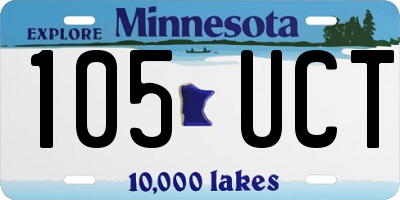 EXPLORE Minnesota

105 UCT

10,000 lakes